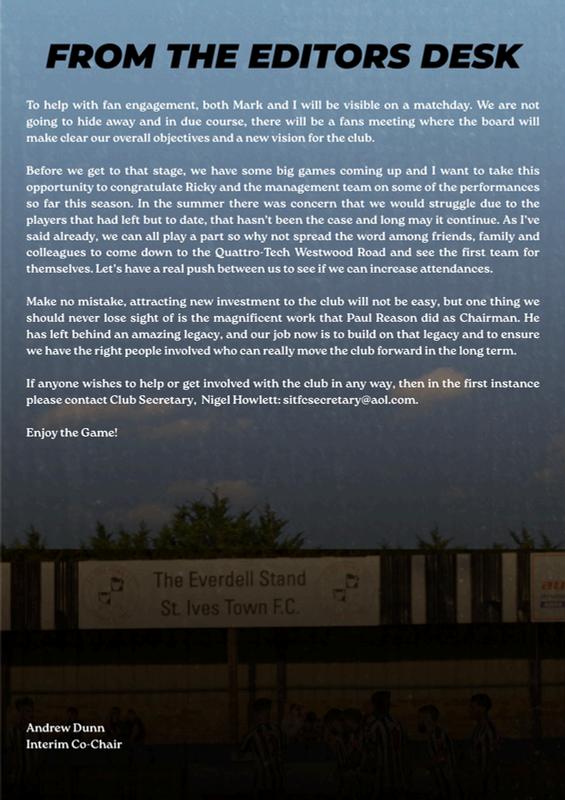 FROM THE EDITORS DESK

To help with fan engagement, both Mark and I will be visible on a matchday. We are not going to hide away and in due course, there will be a fans meeting where the board will make clear our overall objectives and a new vision for the club.

Before we get to that stage, we have some big games coming up and I want to take this opportunity to congratulate Ricky and the management team on some of the performances so far this season. In the summer there was concern that we would struggle due to the players that had left but to date, that hasn't been the case and long may it continue. As I've said already, we can all play a part so why not spread the word among friends, family and colleagues to come down to the Quattro-Tech Westwood Road and see the first team for themselves. Let's have a real push between us to see if we can increase attendances.

Make no mistake, attracting new investment to the club will not be easy, but one thing we should never lose sight of is the magnificent work that Paul Reason did as Chairman. He has left behind an amazing legacy, and our job now is to build on that legacy and to ensure we have the right people involved who can really move the club forward in the long term.

If anyone wishes to help or get involved with the club in any way, then in the first instance please contact Club Secretary, Nigel Howlett: sitfcsecretary@aol.com.

Enjoy the Game!

The Everdell Stand
St. Ives Town F.C.

Andrew Dunn
Interim Co-Chair